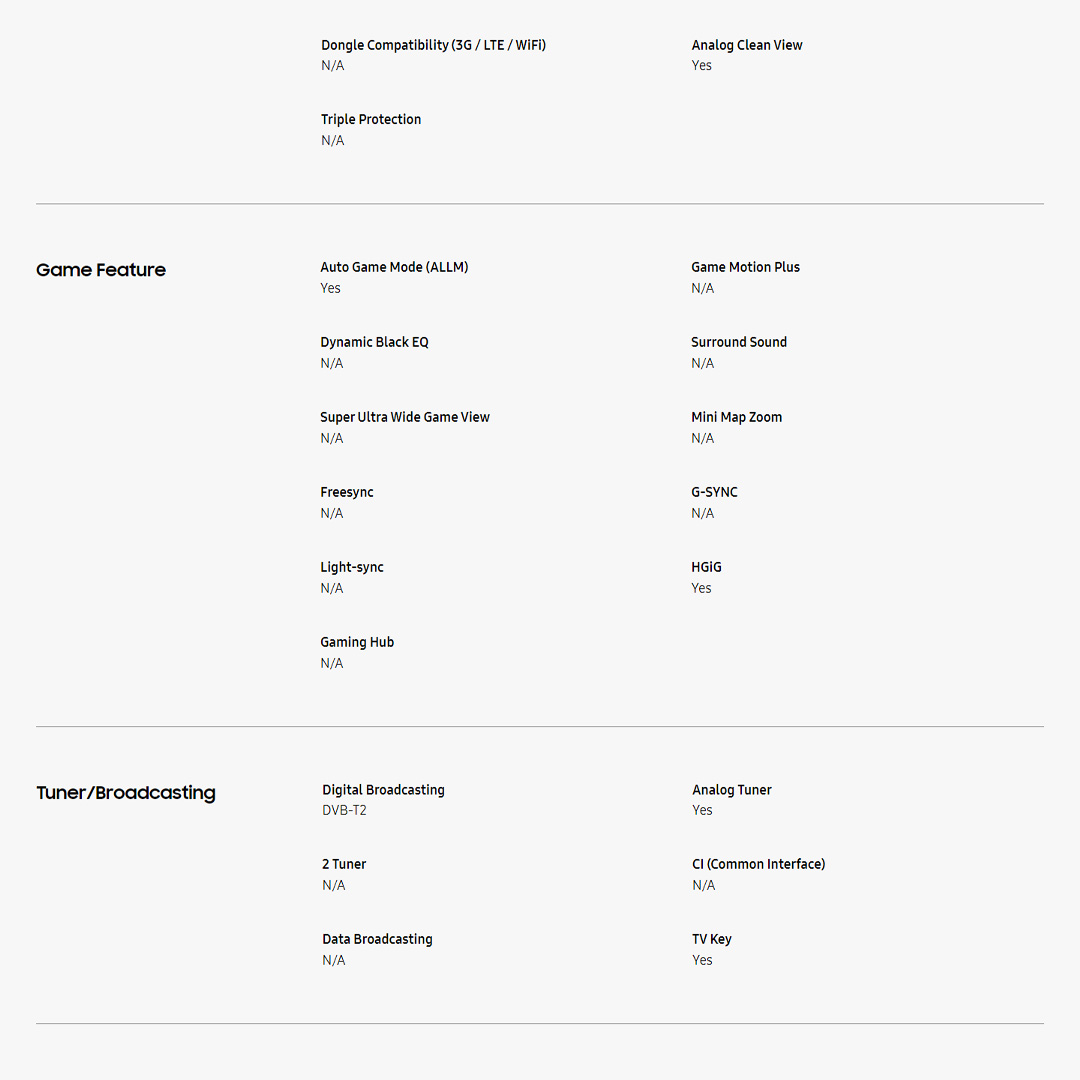 Dongle Compatibility (3G / LTE / WiFi)
N/A

Analog Clean View
Yes

Triple Protection
N/A

Game Feature

Auto Game Mode (ALLM)
Yes

Game Motion Plus
N/A

Dynamic Black EQ
N/A

Surround Sound
N/A

Super Ultra Wide Game View
N/A

Mini Map Zoom
N/A

Freesync
N/A

G-SYNC
N/A

Light-sync
N/A

HGiG
Yes

Gaming Hub
N/A

Tuner/Broadcasting

Digital Broadcasting
DVB-T2

Analog Tuner
Yes

2 Tuner
N/A

CI (Common Interface)
N/A

Data Broadcasting
N/A

TV Key
Yes